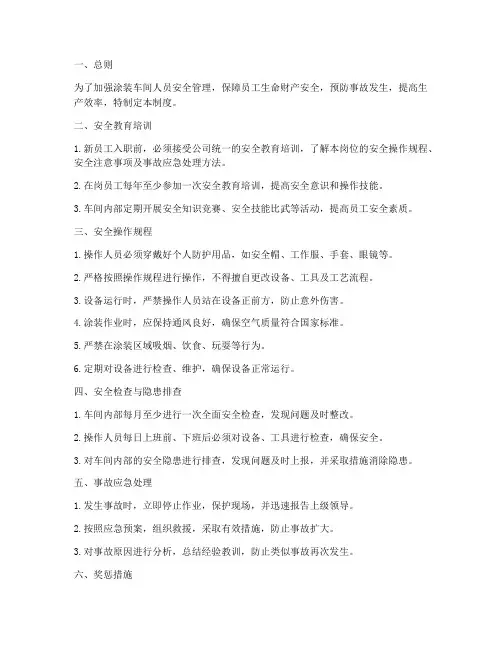 一、总则

为了加强涂装车间人员安全管理，保障员工生命财产安全，预防事故发生，提高生产效率，特制定本制度。

二、安全教育培训

1. 新员工入职前，必须接受公司统一的安全教育培训，了解本岗位的安全操作规程、安全注意事项及事故应急处理方法。

2. 在岗员工每年至少参加一次安全教育培训，提高安全意识和操作技能。

3. 车间内部定期开展安全知识竞赛、安全技能比武等活动，提高员工安全素质。

三、安全操作规程

1. 操作人员必须穿戴好个人防护用品，如安全帽、工作服、手套、眼镜等。

2. 严格按照操作规程进行操作，不得擅自更改设备、工具及工艺流程。

3. 设备运行时，严禁操作人员站在设备正前方，防止意外伤害。

4. 涂装作业时，应保持通风良好，确保空气质量符合国家标准。

5. 严禁在涂装区域吸烟、饮食、玩耍等行为。

6. 定期对设备进行检查、维护，确保设备正常运行。

四、安全检查与隐患排查

1. 车间内部每月至少进行一次全面安全检查，发现问题及时整改。

2. 操作人员每日上班前、下班后必须对设备、工具进行检查，确保安全。

3. 对车间内部的安全隐患进行排查，发现问题及时上报，并采取措施消除隐患。

五、事故应急处理

1. 发生事故时，立即停止作业，保护现场，并迅速报告上级领导。

2. 按照应急预案，组织救援，采取有效措施，防止事故扩大。

3. 对事故原因进行分析，总结经验教训，防止类似事故再次发生。

六、奖惩措施